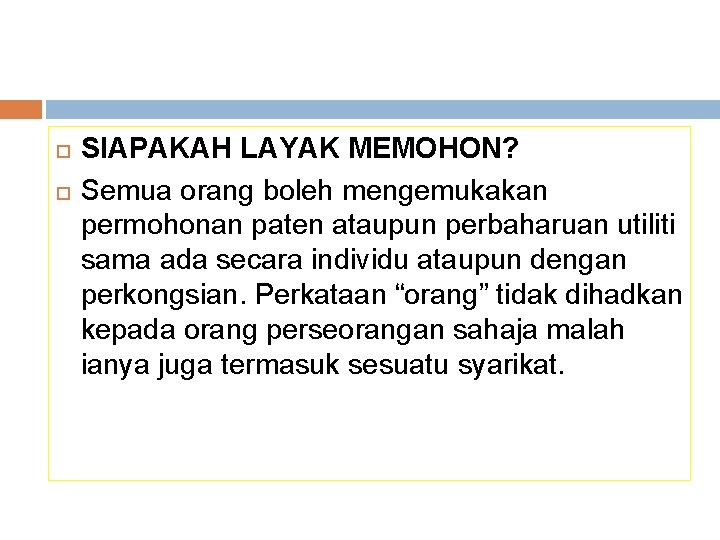 SIAPAKAH LAYAK MEMOHON?

Semua orang boleh mengemukakan permohonan paten ataupun perbaharuan utiliti sama ada secara individu ataupun dengan perkongsian. Perkataan “orang” tidak dihadkan kepada orang perseorangan sahaja malah ianya juga termasuk sesuatu syarikat.